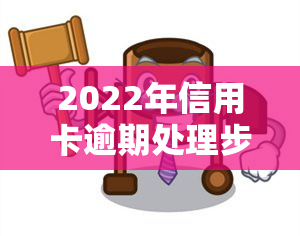 2022年信用卡逾期处理步